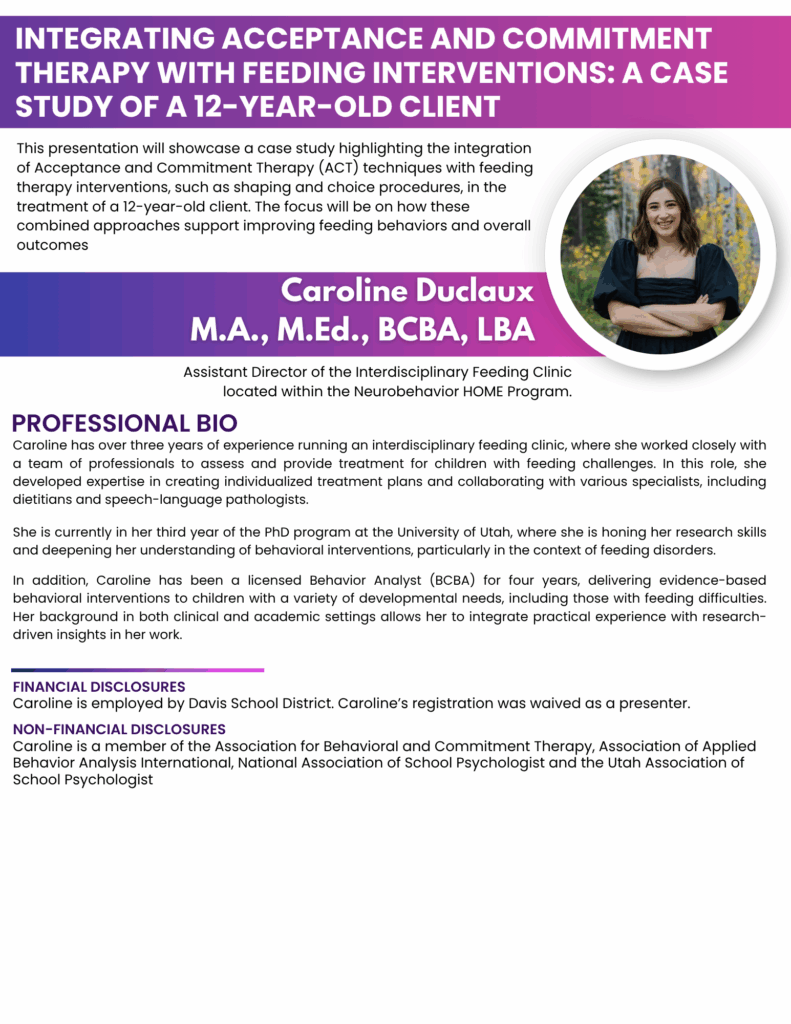 INTEGRATING ACCEPTANCE AND COMMITMENT THERAPY WITH FEEDING INTERVENTIONS: A CASE STUDY OF A 12-YEAR-OLD CLIENT

This presentation will showcase a case study highlighting the integration of Acceptance and Commitment Therapy (ACT) techniques with feeding therapy interventions, such as shaping and choice procedures, in the treatment of a 12-year-old client. The focus will be on how these combined approaches support improving feeding behaviors and overall outcomes

Caroline Duclaux
M.A., M.Ed., BCBA, LBA

Assistant Director of the Interdisciplinary Feeding Clinic located within the Neurobehavior HOME Program.

PROFESSIONAL BIO

Caroline has over three years of experience running an interdisciplinary feeding clinic, where she worked closely with a team of professionals to assess and provide treatment for children with feeding challenges. In this role, she developed expertise in creating individualized treatment plans and collaborating with various specialists, including dietitians and speech-language pathologists.

She is currently in her third year of the PhD program at the University of Utah, where she is honing her research skills and deepening her understanding of behavioral interventions, particularly in the context of feeding disorders.

In addition, Caroline has been a licensed Behavior Analyst (BCBA) for four years, delivering evidence-based behavioral interventions to children with a variety of developmental needs, including those with feeding difficulties. Her background in both clinical and academic settings allows her to integrate practical experience with research-driven insights in her work.

FINANCIAL DISCLOSURES
Caroline is employed by Davis School District. Caroline's registration was waived as a presenter.

NON-FINANCIAL DISCLOSURES
Caroline is a member of the Association for Behavioral and Commitment Therapy, Association of Applied Behavior Analysis International, National Association of School Psychologist and the Utah Association of School Psychologist